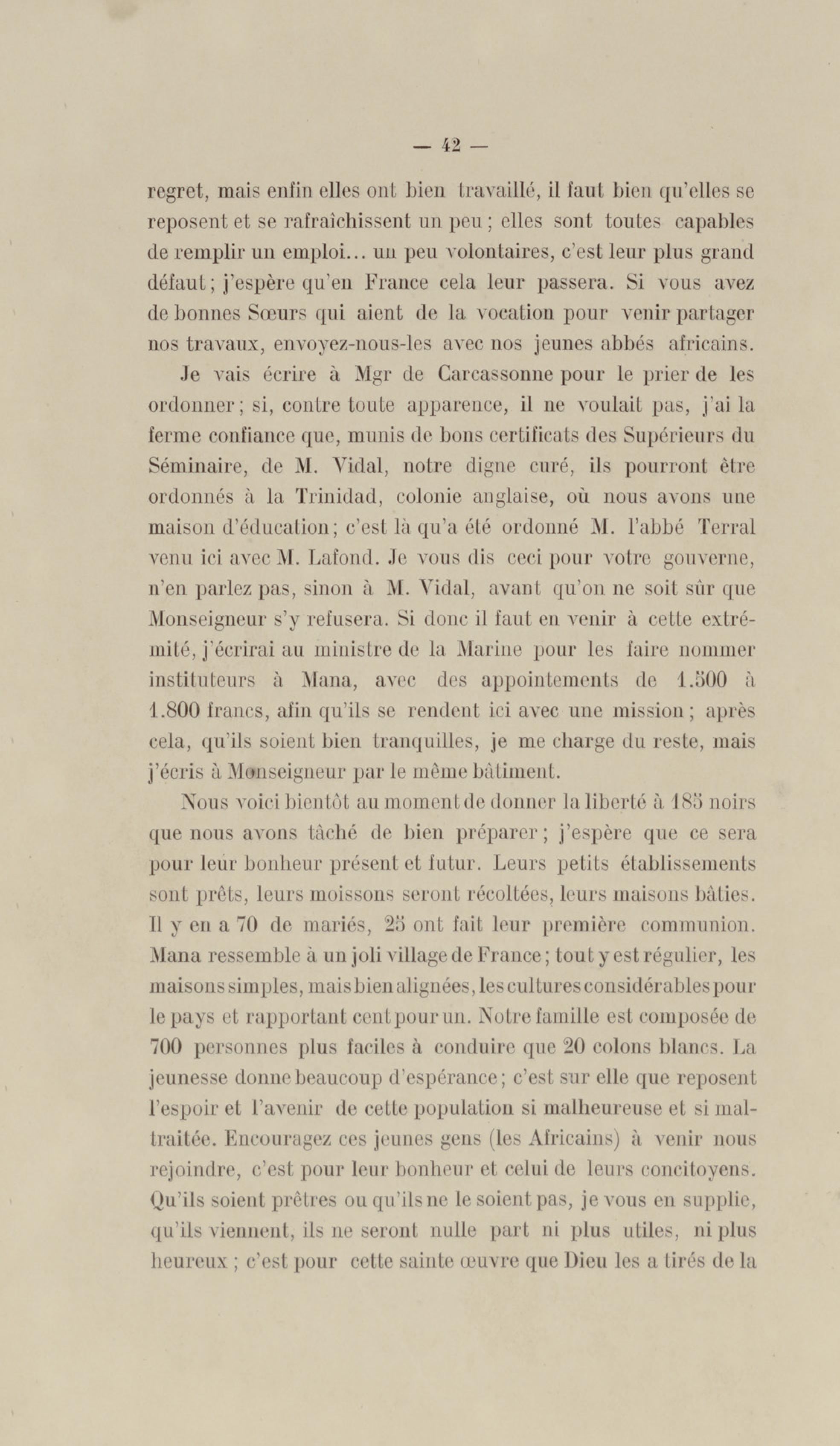 — 42 —

regret, mais enfin elles ont bien travaillé, il faut bien qu'elles se reposent et se rafraîchissent un peu ; elles sont toutes capables de remplir un emploi... un peu volontaires, c'est leur plus grand défaut ; j'espère qu'en France cela leur passera. Si vous avez de bonnes Sœurs qui aient de la vocation pour venir partager nos travaux, envoyez-nous-les avec nos jeunes abbés africains.

Je vais écrire à Mgr de Carcassonne pour le prier de les ordonner ; si, contre toute apparence, il ne voulait pas, j'ai la ferme confiance que, munis de bons certificats des Supérieurs du Séminaire, de M. Vidal, notre digne curé, ils pourront être ordonnés à la Trinidad, colonie anglaise, où nous avons une maison d'éducation ; c'est là qu'a été ordonné M. l'abbé Terral venu ici avec M. Lafond. Je vous dis ceci pour votre gouverne, n'en parlez pas, sinon à M. Vidal, avant qu'on ne soit sûr que Monseigneur s'y refusera. Si donc il faut en venir à cette extrémité, j'écrirai au ministre de la Marine pour les faire nommer instituteurs à Mana, avec des appointements de 1.500 à 1.800 francs, afin qu'ils se rendent ici avec une mission ; après cela, qu'ils soient bien tranquilles, je me charge du reste, mais j'écris à Monseigneur par le même bâtiment.

Nous voici bientôt au moment de donner la liberté à 185 noirs que nous avons tâché de bien préparer ; j'espère que ce sera pour leur bonheur présent et futur. Leurs petits établissements sont prêts, leurs moissons seront récoltées, leurs maisons bâties. Il y en a 70 de mariés, 25 ont fait leur première communion. Mana ressemble à un joli village de France ; tout y est régulier, les maisons simples, mais bien alignées, les cultures considérables pour le pays et rapportant cent pour un. Notre famille est composée de 700 personnes plus faciles à conduire que 20 colons blancs. La jeunesse donne beaucoup d'espérance ; c'est sur elle que reposent l'espoir et l'avenir de cette population si malheureuse et si maltraitée. Encouragez ces jeunes gens (les Africains) à venir nous rejoindre, c'est pour leur bonheur et celui de leurs concitoyens. Qu'ils soient prêtres ou qu'ils ne le soient pas, je vous en supplie, qu'ils viennent, ils ne seront nulle part ni plus utiles, ni plus heureux ; c'est pour cette sainte œuvre que Dieu les a tirés de la